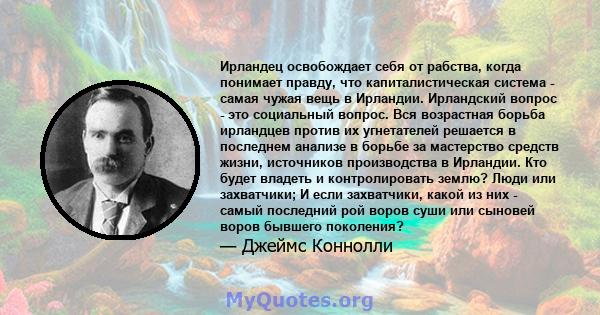 Ирландец освобождает себя от рабства, когда понимает правду, что капиталистическая система - самая чужая вещь в Ирландии. Ирландский вопрос - это социальный вопрос. Вся возрастная борьба ирландцев против их угнетателей решается в последнем анализе в борьбе за мастерство средств жизни, источников производства в Ирландии. Кто будет владеть и контролировать землю? Люди или захватчики; И если захватчики, какой из них - самый последний рой воров суши или сыновей воров бывшего поколения?

— Джеймс Коннолли

MyQuotes.org